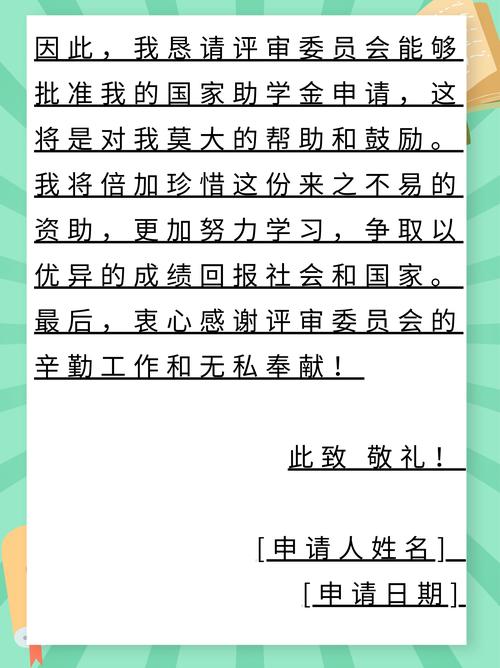 因此，我恳请评审委员会能够批准我的国家助学金申请，这将是对我莫大的帮助和鼓励。我将倍加珍惜这份来之不易的资助，更加努力学习，争取以优异的成绩回报社会和国家。最后，衷心感谢评审委员会的辛勤工作和无私奉献！

此致 敬礼！

[申请人姓名]

[申请日期]